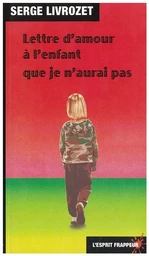 SERGE LIVROZET

Lettre d'amour à l'enfant que je n'aurai pas

L'ESPRIT FRAPPEUR